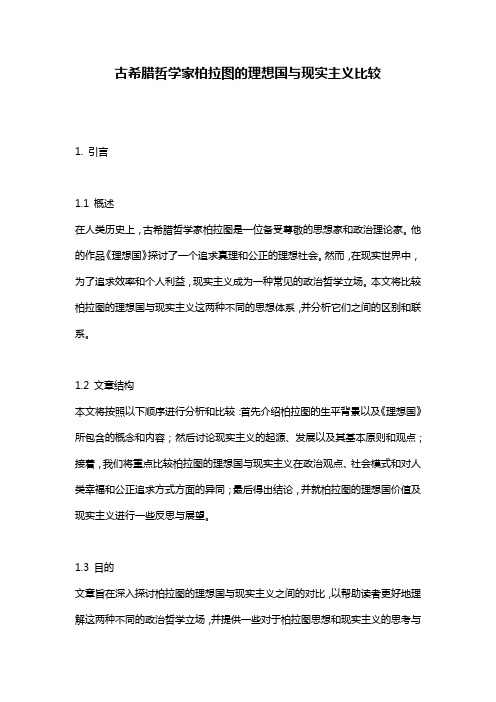 古希腊哲学家柏拉图的理想国与现实主义比较

1. 引言

1.1 概述
在人类历史上，古希腊哲学家柏拉图是一位备受尊敬的思想家和政治理论家。他的作品《理想国》探讨了一个追求真理和公正的理想社会。然而，在现实世界中，为了追求效率和个人利益，现实主义成为一种常见的政治哲学立场。本文将比较柏拉图的理想国与现实主义这两种不同的思想体系，并分析它们之间的区别和联系。

1.2 文章结构
本文将按照以下顺序进行分析和比较：首先介绍柏拉图的生平背景以及《理想国》所包含的概念和内容；然后讨论现实主义的起源、发展以及其基本原则和观点；接着，我们将重点比较柏拉图的理想国与现实主义在政治观点、社会模式和对人类幸福和公正追求方式方面的异同；最后得出结论，并就柏拉图的理想国价值及现实主义进行一些反思与展望。

1.3 目的
文章旨在深入探讨柏拉图的理想国与现实主义之间的对比，以帮助读者更好地理解这两种不同的政治哲学立场，并提供一些对于柏拉图思想和现实主义的思考与